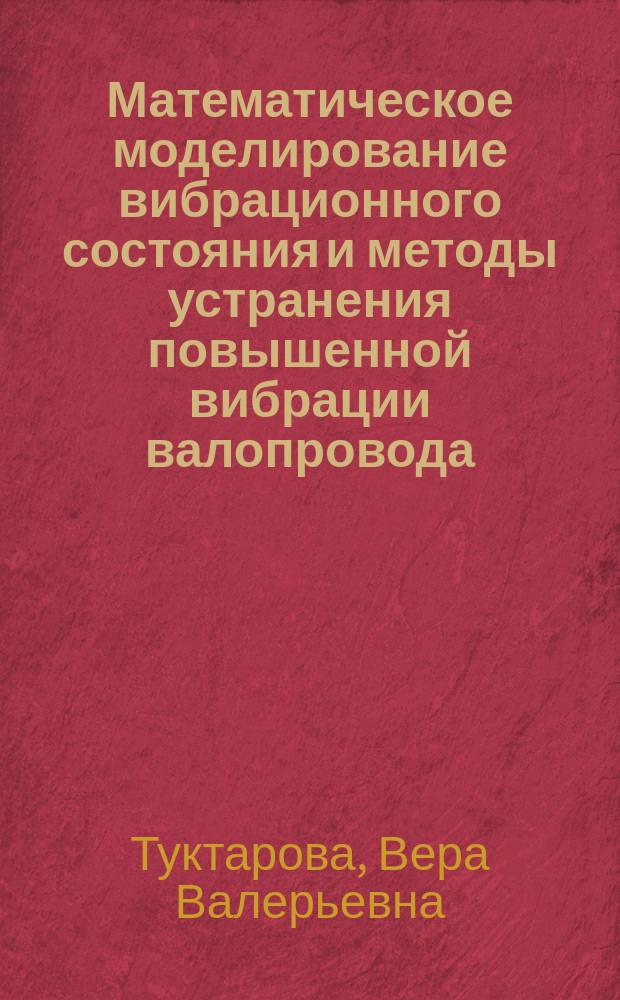 Математическое моделирование вибрационного состояния и методы устранения повышенной вибрации валопровода

Туктарова, Вера Валерьевна